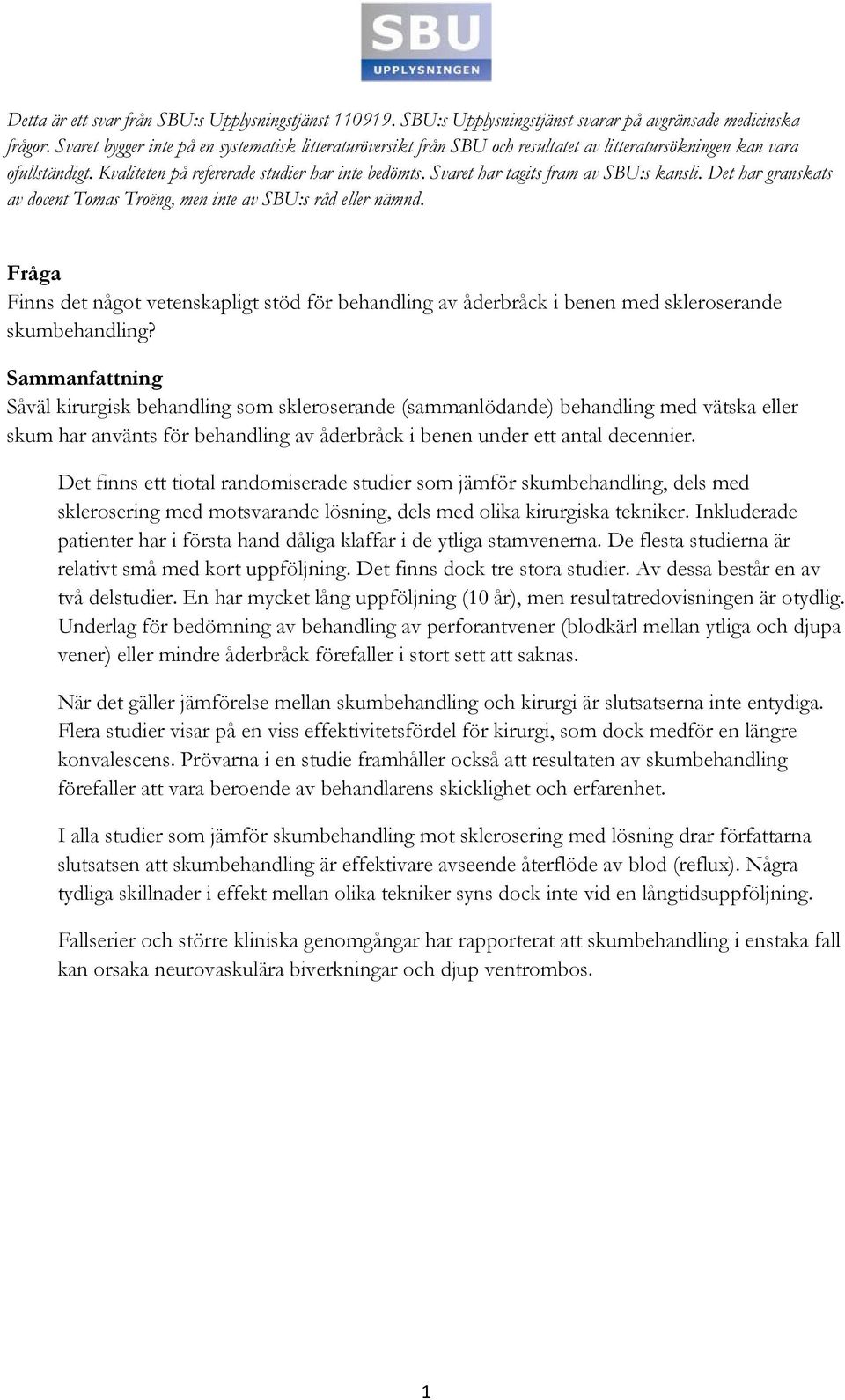 SBU
UPPLYSNINGEN

Detta är ett svar från SBU:s Upplysningstjänst 110919. SBU:s Upplysningstjänst svarar på avgränsade medicinska frågor. Svaret bygger inte på en systematisk litteraturöversikt från SBU och resultatet av litteratursökningen kan vara ofullständigt. Kvaliteten på refererade studier har inte bedömts. Svaret har tagits fram av SBU:s kansli. Det har granskats av docent Tomas Troëng, men inte av SBU:s råd eller nämnd.

Fråga
Finns det något vetenskapligt stöd för behandling av åderbråck i benen med skleroserande skumbehandling?

Sammanfattning
Såväl kirurgisk behandling som skleroserande (sammanlödande) behandling med vätska eller skum har använts för behandling av åderbråck i benen under ett antal decennier.

Det finns ett tiotal randomiserade studier som jämför skumbehandling, dels med sklerosering med motsvarande lösning, dels med olika kirurgiska tekniker. Inkluderade patienter har i första hand dåliga klaffar i de ytliga stamvenerna. De flesta studierna är relativt små med kort uppföljning. Det finns dock tre stora studier. Av dessa består en av två delstudier. En har mycket lång uppföljning (10 år), men resultatredovisningen är otydlig. Underlag för bedömning av behandling av perforantvener (blodkärl mellan ytliga och djupa vener) eller mindre åderbråck förefaller i stort sett att saknas.

När det gäller jämförelse mellan skumbehandling och kirurgi är slutsatserna inte entydiga. Flera studier visar på en viss effektivitetsfördel för kirurgi, som dock medför en längre konvalescens. Prövarna i en studie framhåller också att resultaten av skumbehandling förefaller att vara beroende av behandlarens skicklighet och erfarenhet.

I alla studier som jämför skumbehandling mot sklerosering med lösning drar författarna slutsatsen att skumbehandling är effektivare avseende återflöde av blod (reflux). Några tydliga skillnader i effekt mellan olika tekniker syns dock inte vid en långtidsuppföljning.

Fallserier och större kliniska genomgångar har rapporterat att skumbehandling i enstaka fall kan orsaka neurovaskulära biverkningar och djup ventrombos.

1